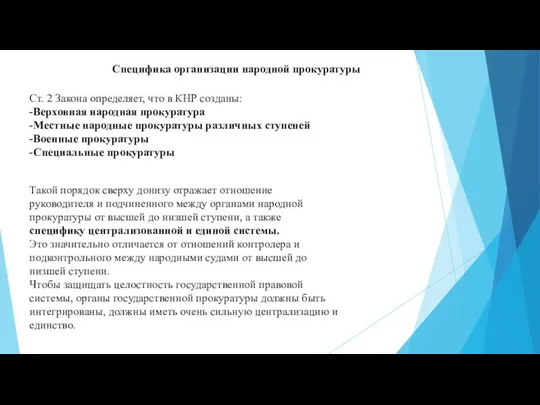 Специфика организации народной прокуратуры

Ст. 2 Закона определяет, что в КНР созданы:
-Верховная народная прокуратура
-Местные народные прокуратуры различных ступеней
-Военные прокуратуры
-Специальные прокуратуры

Такой порядок сверху донизу отражает отношение руководителя и подчиненного между органами народной прокуратуры от высшей до низшей ступени, а также специфику централизованной и единой системы.
Это значительно отличается от отношений контролера и подконтрольного между народными судами от высшей до низшей ступени.
Чтобы защищать целостность государственной правовой системы, органы государственной прокуратуры должны быть интегрированы, должны иметь очень сильную централизацию и единство.